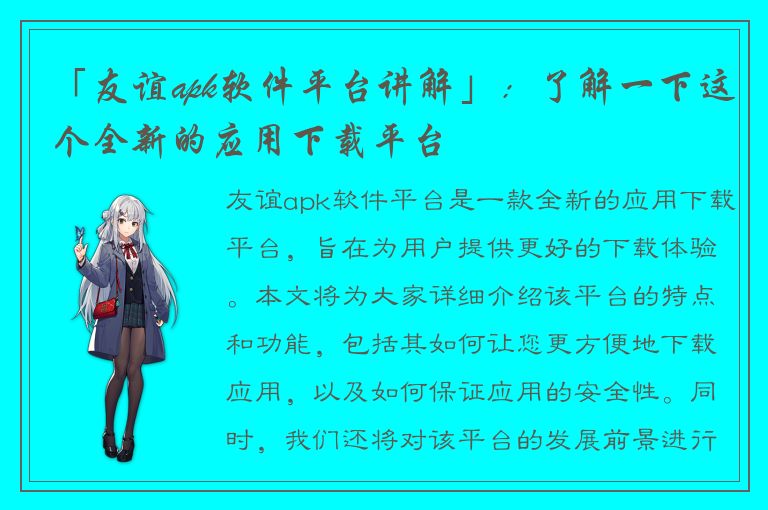 「友谊apk软件平台讲解」：了解一下这个全新的应用下载平台

友谊apk软件平台是一款全新的应用下载平台，旨在为用户提供更好的下载体验。本文将为大家详细介绍该平台的特点和功能，包括其如何让您更方便地下载应用，以及如何保证应用的安全性。同时，我们还将对该平台的发展前景进行